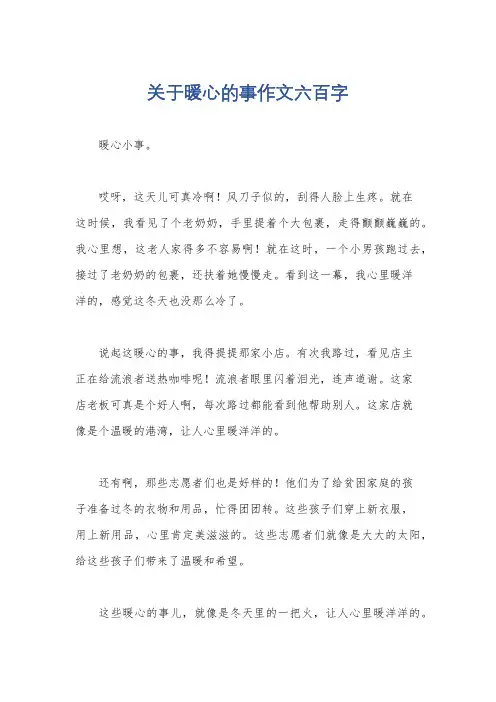 关于暖心的事作文六百字

暖心小事。

哎呀，这天儿可真冷啊！风刀子似的，刮得人脸上生疼。就在这时候，我看见了个老奶奶，手里提着个大包裹，走得颤颤巍巍的。我心里想，这老人家得多不容易啊！就在这时，一个小男孩跑过去，接过了老奶奶的包裹，还扶着她慢慢走。看到这一幕，我心里暖洋洋的，感觉这冬天也没那么冷了。

说起这暖心的事，我得提提那家小店。有次我路过，看见店主正在给流浪者送热咖啡呢！流浪者眼里闪着泪光，连声道谢。这家店老板可真是个好人啊，每次路过都能看到他帮助别人。这家店就像是个温暖的港湾，让人心里暖洋洋的。

还有啊，那些志愿者们也是好样的！他们为了给贫困家庭的孩子准备过冬的衣物和用品，忙得团团转。这些孩子们穿上新衣服，用上新用品，心里肯定美滋滋的。这些志愿者们就像是大大的太阳，给这些孩子们带来了温暖和希望。

这些暖心的事儿，就像是冬天里的一把火，让人心里暖洋洋的。